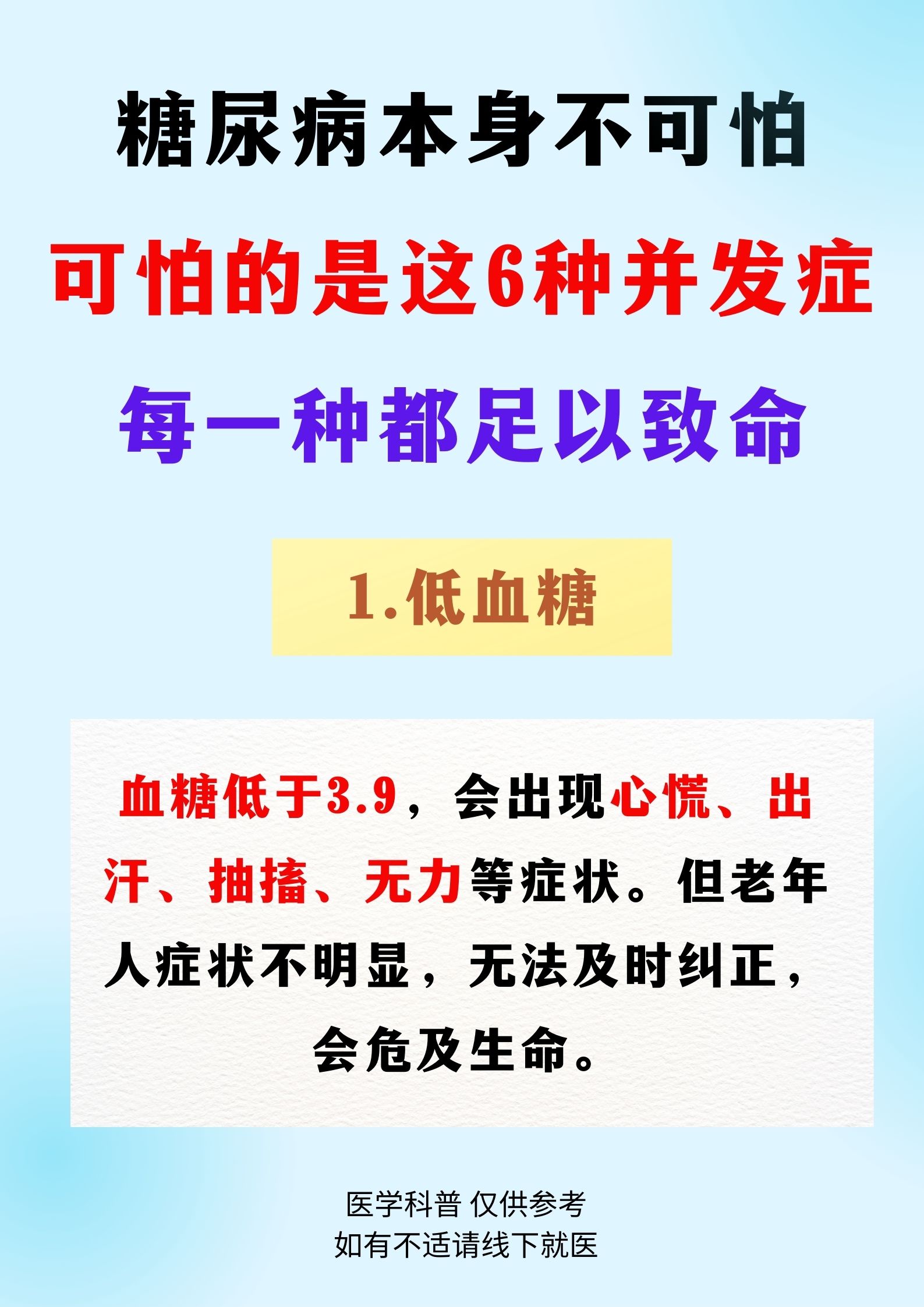 糖尿病本身不可怕

可怕的是这6种并发症

每一种都足以致命

1.低血糖

血糖低于3.9，会出现心慌、出汗、抽搐、无力等症状。但老年人症状不明显，无法及时纠正，会危及生命。

医学科普 仅供参考
如有不适请线下就医